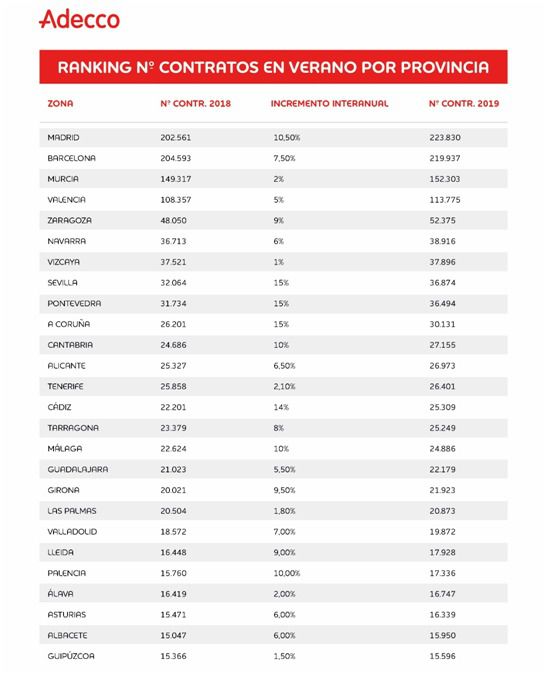 Adecco

RANKING Nº CONTRATOS EN VERANO POR PROVINCIA

| ZONA | Nº CONTR. 2018 | INCREMENTO INTERANUAL | Nº CONTR. 2019 |
|---|---|---|---|
| MADRID | 202.561 | 10,50% | 223.830 |
| BARCELONA | 204.593 | 7,50% | 219.937 |
| MURCIA | 149.317 | 2% | 152.303 |
| VALENCIA | 108.357 | 5% | 113.775 |
| ZARAGOZA | 48.050 | 9% | 52.375 |
| NAVARRA | 36.713 | 6% | 38.916 |
| VIZCAYA | 37.521 | 1% | 37.896 |
| SEVILLA | 32.064 | 15% | 36.874 |
| PONTEVEDRA | 31.734 | 15% | 36.494 |
| A CORUÑA | 26.201 | 15% | 30.131 |
| CANTABRIA | 24.686 | 10% | 27.155 |
| ALICANTE | 25.327 | 6,50% | 26.973 |
| TENERIFE | 25.858 | 2,10% | 26.401 |
| CÁDIZ | 22.201 | 14% | 25.309 |
| TARRAGONA | 23.379 | 8% | 25.249 |
| MÁLAGA | 22.624 | 10% | 24.886 |
| GUADALAJARA | 21.023 | 5,50% | 22.179 |
| GIRONA | 20.021 | 9,50% | 21.923 |
| LAS PALMAS | 20.504 | 1,80% | 20.873 |
| VALLADOLID | 18.572 | 7,00% | 19.872 |
| LLEIDA | 16.448 | 9,00% | 17.928 |
| PALENCIA | 15.760 | 10,00% | 17.336 |
| ÁLAVA | 16.419 | 2,00% | 16.747 |
| ASTURIAS | 15.471 | 6,00% | 16.339 |
| ALBACETE | 15.047 | 6,00% | 15.950 |
| GUIPÚZCOA | 15.366 | 1,50% | 15.596 |